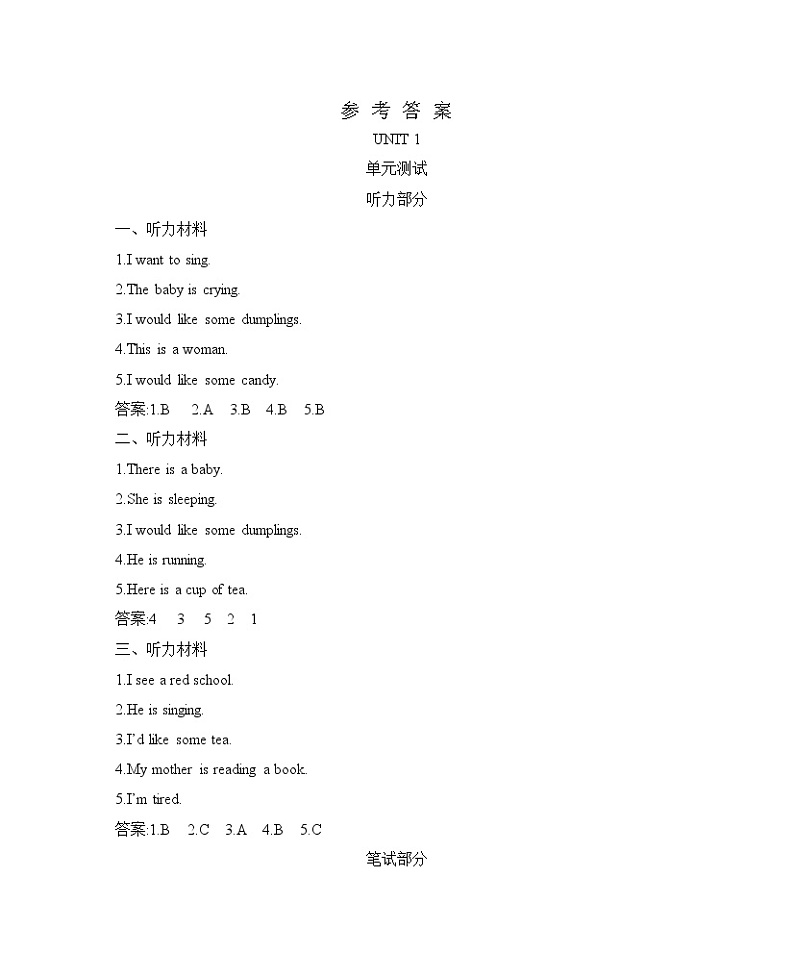 参 考 答 案

UNIT 1

单元测试

听力部分

一、听力材料

1.I want to sing.

2.The baby is crying.

3.I would like some dumplings.

4.This is a woman.

5.I would like some candy.

答案:1.B 2.A 3.B 4.B 5.B

二、听力材料

1.There is a baby.

2.She is sleeping.

3.I would like some dumplings.

4.He is running.

5.Here is a cup of tea.

答案:4 3 5 2 1

三、听力材料

1.I see a red school.

2.He is singing.

3.I'd like some tea.

4.My mother is reading a book.

5.I'm tired.

答案:1.B 2.C 3.A 4.B 5.C

笔试部分